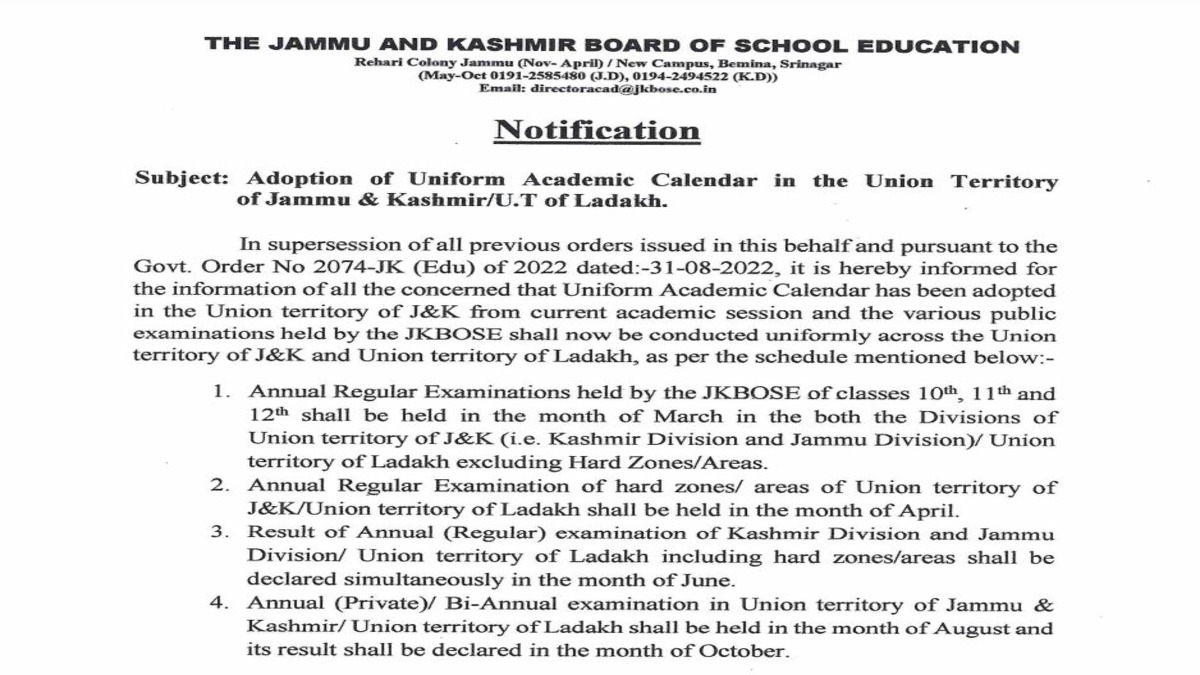 THE JAMMU AND KASHMIR BOARD OF SCHOOL EDUCATION
Rehari Colony Jammu (Nov- April) / New Campus, Bemina, Srinagar
(May-Oct 0191-2585480 (J.D), 0194-2494522 (K.D))
Email: directoracad@jkbose.co.in

Notification

Subject: Adoption of Uniform Academic Calendar in the Union Territory of Jammu & Kashmir/U.T of Ladakh.

In supersession of all previous orders issued in this behalf and pursuant to the Govt. Order No 2074-JK (Edu) of 2022 dated:-31-08-2022, it is hereby informed for the information of all the concerned that Uniform Academic Calendar has been adopted in the Union territory of J&K from current academic session and the various public examinations held by the JKBOSE shall now be conducted uniformly across the Union territory of J&K and Union territory of Ladakh, as per the schedule mentioned below:-

1. Annual Regular Examinations held by the JKBOSE of classes $10^{th}$, $11^{th}$ and $12^{th}$ shall be held in the month of March in the both the Divisions of Union territory of J&K (i.e. Kashmir Division and Jammu Division)/ Union territory of Ladakh excluding Hard Zones/Areas.
2. Annual Regular Examination of hard zones/ areas of Union territory of J&K/Union territory of Ladakh shall be held in the month of April.
3. Result of Annual (Regular) examination of Kashmir Division and Jammu Division/ Union territory of Ladakh including hard zones/areas shall be declared simultaneously in the month of June.
4. Annual (Private)/ Bi-Annual examination in Union territory of Jammu & Kashmir/ Union territory of Ladakh shall be held in the month of August and its result shall be declared in the month of October.